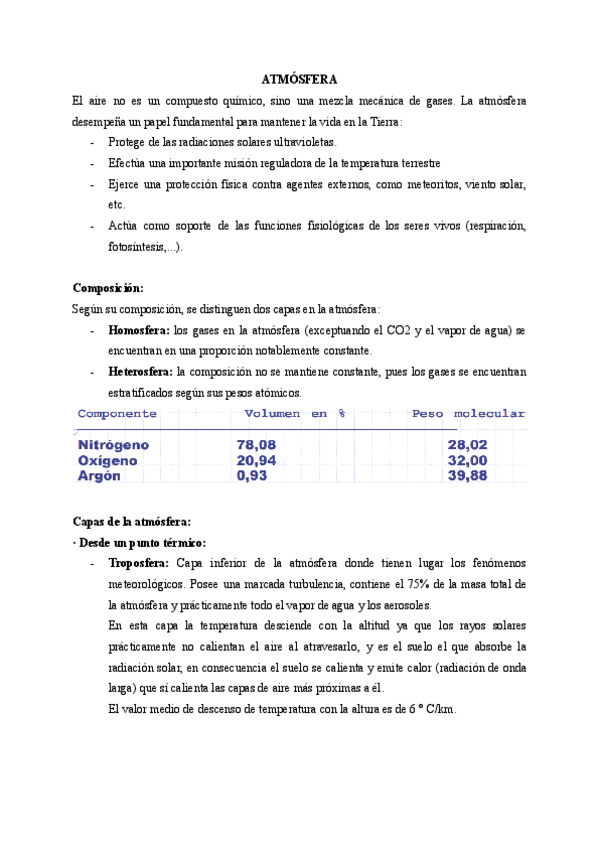 ATMÓSFERA

El aire no es un compuesto químico, sino una mezcla mecánica de gases. La atmósfera desempeña un papel fundamental para mantener la vida en la Tierra:

- Protege de las radiaciones solares ultravioletas.
- Efectúa una importante misión reguladora de la temperatura terrestre
- Ejerce una protección física contra agentes externos, como meteoritos, viento solar, etc.
- Actúa como soporte de las funciones fisiológicas de los seres vivos (respiración, fotosíntesis,...).

Composición:

Según su composición, se distinguen dos capas en la atmósfera:

- Homosfera: los gases en la atmósfera (exceptuando el CO2 y el vapor de agua) se encuentran en una proporción notablemente constante.
- Heterosfera: la composición no se mantiene constante, pues los gases se encuentran estratificados según sus pesos atómicos.

| Componente | Volumen en % | Peso molecular |
|---|---|---|
| Nitrógeno | 78,08 | 28,02 |
| Oxígeno | 20,94 | 32,00 |
| Argón | 0,93 | 39,88 |

Capas de la atmósfera:

· Desde un punto térmico:

- Troposfera: Capa inferior de la atmósfera donde tienen lugar los fenómenos meteorológicos. Posee una marcada turbulencia, contiene el 75% de la masa total de la atmósfera y prácticamente todo el vapor de agua y los aerosoles.

En esta capa la temperatura desciende con la altitud ya que los rayos solares prácticamente no calientan el aire al atravesarlo, y es el suelo el que absorbe la radiación solar, en consecuencia el suelo se calienta y emite calor (radiación de onda larga) que sí calienta las capas de aire más próximas a él.

El valor medio de descenso de temperatura con la altura es de 6 º C/km.